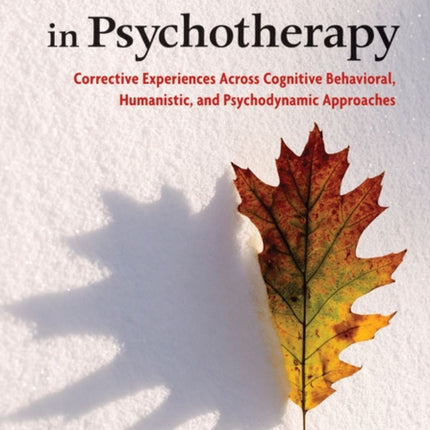 in Psychotherapy

Corrective Experiences Across Cognitive Behavioral, Humanistic, and Psychodynamic Approaches